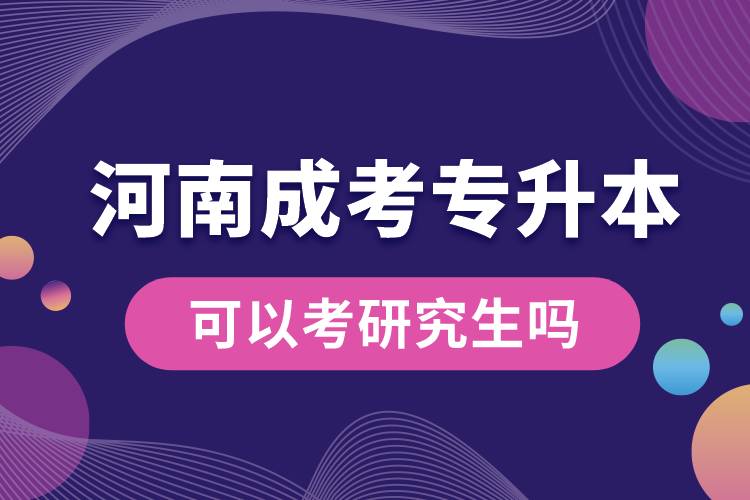 河南成考专升本

可以考研究生吗